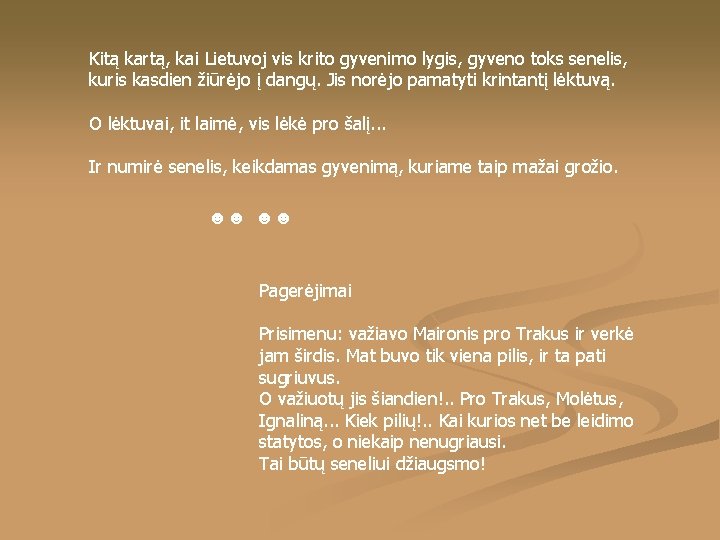 Kitą kartą, kai Lietuvoj vis krito gyvenimo lygis, gyveno toks senelis, kuris kasdien žiūrėjo į dangų. Jis norėjo pamatyti krintantį lėktuvą.

O lėktuvai, it laimė, vis lėkė pro šalį...

Ir numirė senelis, keikdamas gyvenimą, kuriame taip mažai grožio.

☻☻ ☻☻

Pagerėjimai

Prisimenu: važiavo Maironis pro Trakus ir verkė jam širdis. Mat buvo tik viena pilis, ir ta pati sugriuvus.
O važiuotų jis šiandien!.. Pro Trakus, Molėtus, Ignaliną... Kiek pilių!.. Kai kurios net be leidimo statytos, o niekaip nenugriausi.
Tai būtų seneliui džiaugsmo!